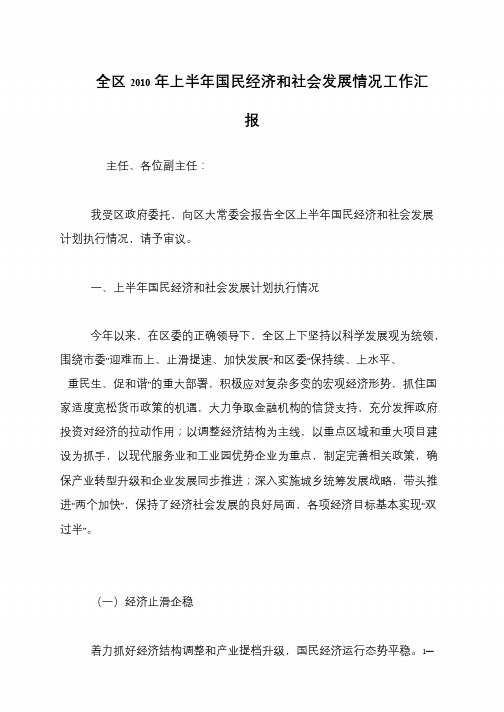 全区 2010 年上半年国民经济和社会发展情况工作汇报

主任、各位副主任：

我受区政府委托，向区大常委会报告全区上半年国民经济和社会发展计划执行情况，请予审议。

一、上半年国民经济和社会发展计划执行情况

今年以来，在区委的正确领导下，全区上下坚持以科学发展观为统领，围绕市委“迎难而上、止滑提速、加快发展”和区委“保持续、上水平、重民生、促和谐”的重大部署，积极应对复杂多变的宏观经济形势，抓住国家适度宽松货币政策的机遇，大力争取金融机构的信贷支持，充分发挥政府投资对经济的拉动作用；以调整经济结构为主线，以重点区域和重大项目建设为抓手，以现代服务业和工业园优势企业为重点，制定完善相关政策，确保产业转型升级和企业发展同步推进；深入实施城乡统筹发展战略，带头推进“两个加快”，保持了经济社会发展的良好局面，各项经济目标基本实现“双过半”。

（一）经济止滑企稳

着力抓好经济结构调整和产业提档升级，国民经济运行态势平稳。1—